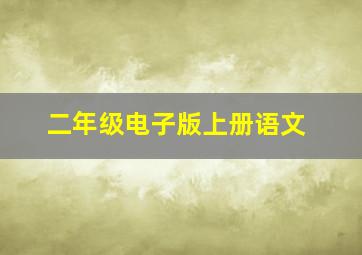 二年级电子版上册语文